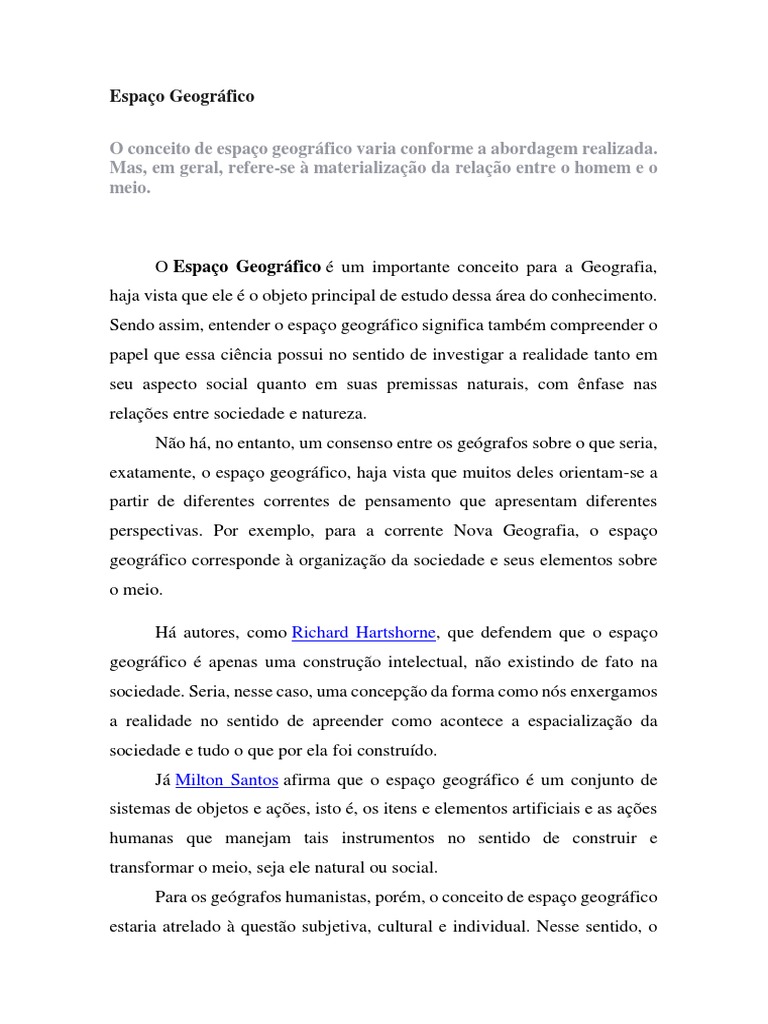 Espaço Geográfico

O conceito de espaço geográfico varia conforme a abordagem realizada. Mas, em geral, refere-se à materialização da relação entre o homem e o meio.

O Espaço Geográfico é um importante conceito para a Geografia, haja vista que ele é o objeto principal de estudo dessa área do conhecimento. Sendo assim, entender o espaço geográfico significa também compreender o papel que essa ciência possui no sentido de investigar a realidade tanto em seu aspecto social quanto em suas premissas naturais, com ênfase nas relações entre sociedade e natureza.

Não há, no entanto, um consenso entre os geógrafos sobre o que seria, exatamente, o espaço geográfico, haja vista que muitos deles orientam-se a partir de diferentes correntes de pensamento que apresentam diferentes perspectivas. Por exemplo, para a corrente Nova Geografia, o espaço geográfico corresponde à organização da sociedade e seus elementos sobre o meio.

Há autores, como Richard Hartshorne, que defendem que o espaço geográfico é apenas uma construção intelectual, não existindo de fato na sociedade. Seria, nesse caso, uma concepção da forma como nós enxergamos a realidade no sentido de apreender como acontece a espacialização da sociedade e tudo o que por ela foi construído.

Já Milton Santos afirma que o espaço geográfico é um conjunto de sistemas de objetos e ações, isto é, os itens e elementos artificiais e as ações humanas que manejam tais instrumentos no sentido de construir e transformar o meio, seja ele natural ou social.

Para os geógrafos humanistas, porém, o conceito de espaço geográfico estaria atrelado à questão subjetiva, cultural e individual. Nesse sentido, o